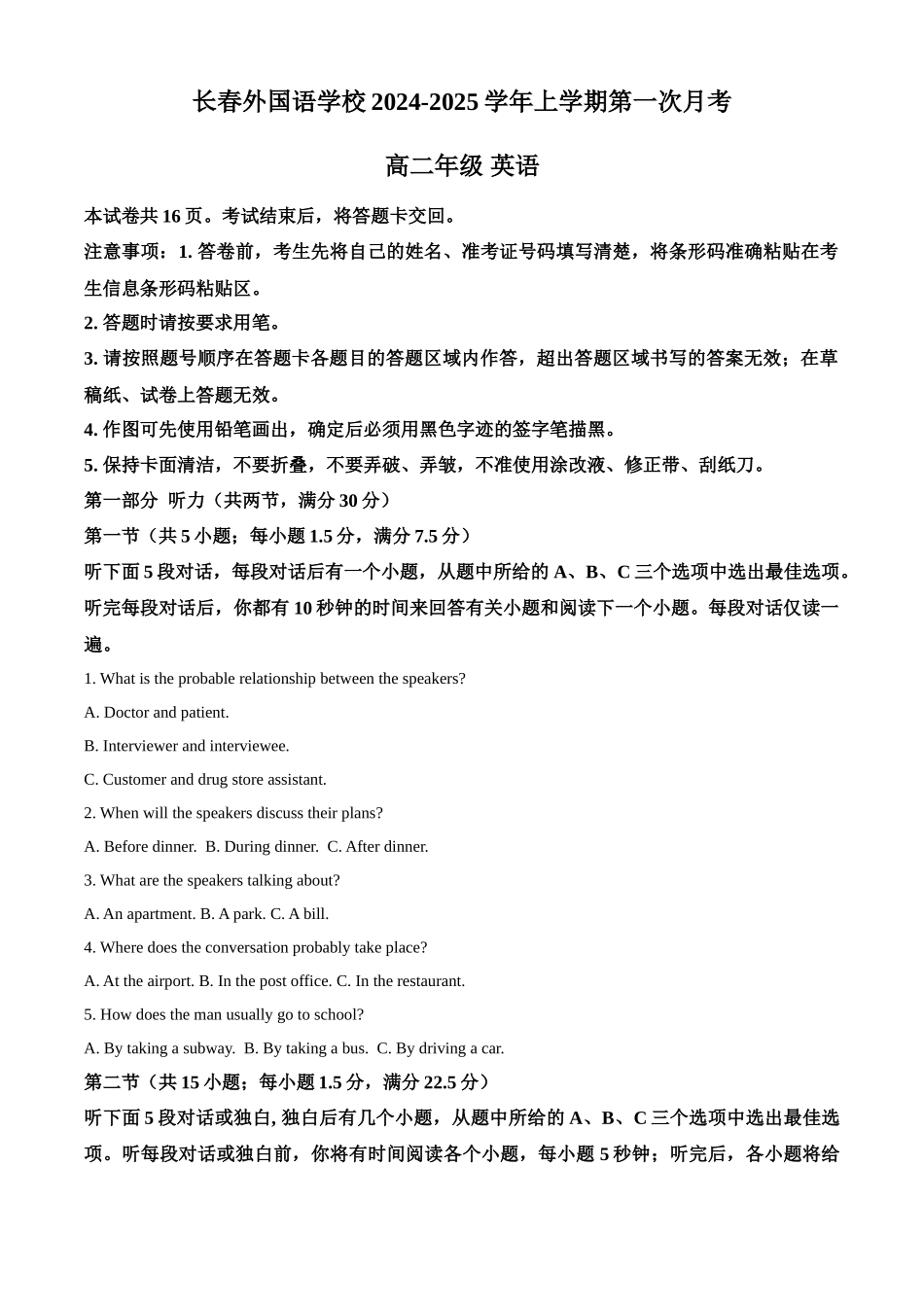 长春外国语学校 2024-2025 学年上学期第一次月考

高二年级 英语

本试卷共 16 页。考试结束后，将答题卡交回。

注意事项：1. 答卷前，考生先将自己的姓名、准考证号码填写清楚，将条形码准确粘贴在考生信息条形码粘贴区。

2. 答题时请按要求用笔。

3. 请按照题号顺序在答题卡各题目的答题区域内作答，超出答题区域书写的答案无效；在草稿纸、试卷上答题无效。

4. 作图可先使用铅笔画出，确定后必须用黑色字迹的签字笔描黑。

5. 保持卡面清洁，不要折叠，不要弄破、弄皱，不准使用涂改液、修正带、刮纸刀。

第一部分 听力（共两节，满分 30 分）

第一节（共 5 小题；每小题 1.5 分，满分 7.5 分）

听下面 5 段对话，每段对话后有一个小题，从题中所给的 A、B、C 三个选项中选出最佳选项。听完每段对话后，你都有 10 秒钟的时间来回答有关小题和阅读下一个小题。每段对话仅读一遍。

1. What is the probable relationship between the speakers?

A. Doctor and patient.

B. Interviewer and interviewee.

C. Customer and drug store assistant.

2. When will the speakers discuss their plans?

A. Before dinner. B. During dinner. C. After dinner.

3. What are the speakers talking about?

A. An apartment. B. A park. C. A bill.

4. Where does the conversation probably take place?

A. At the airport. B. In the post office. C. In the restaurant.

5. How does the man usually go to school?

A. By taking a subway. B. By taking a bus. C. By driving a car.

第二节（共 15 小题；每小题 1.5 分，满分 22.5 分）

听下面 5 段对话或独白, 独白后有几个小题，从题中所给的 A、B、C 三个选项中选出最佳选项。听每段对话或独白前，你将有时间阅读各个小题，每小题 5 秒钟；听完后，各小题将给